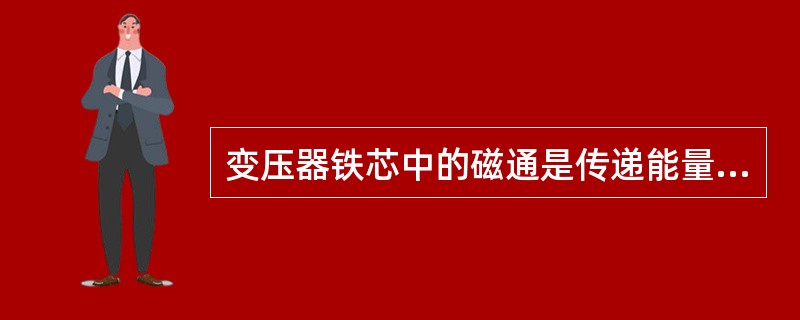 变压器铁芯中的磁通是传递能量...